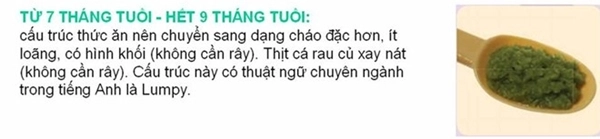 TỪ 7 THÁNG TUỔI - HẾT 9 THÁNG TUỔI:
cấu trúc thức ăn nên chuyển sang dạng cháo đặc hơn, ít loãng, có hình khối (không cần rây). Thịt cá rau củ xay nát (không cần rây). Cấu trúc này có thuật ngữ chuyên ngành trong tiếng Anh là Lumpy.